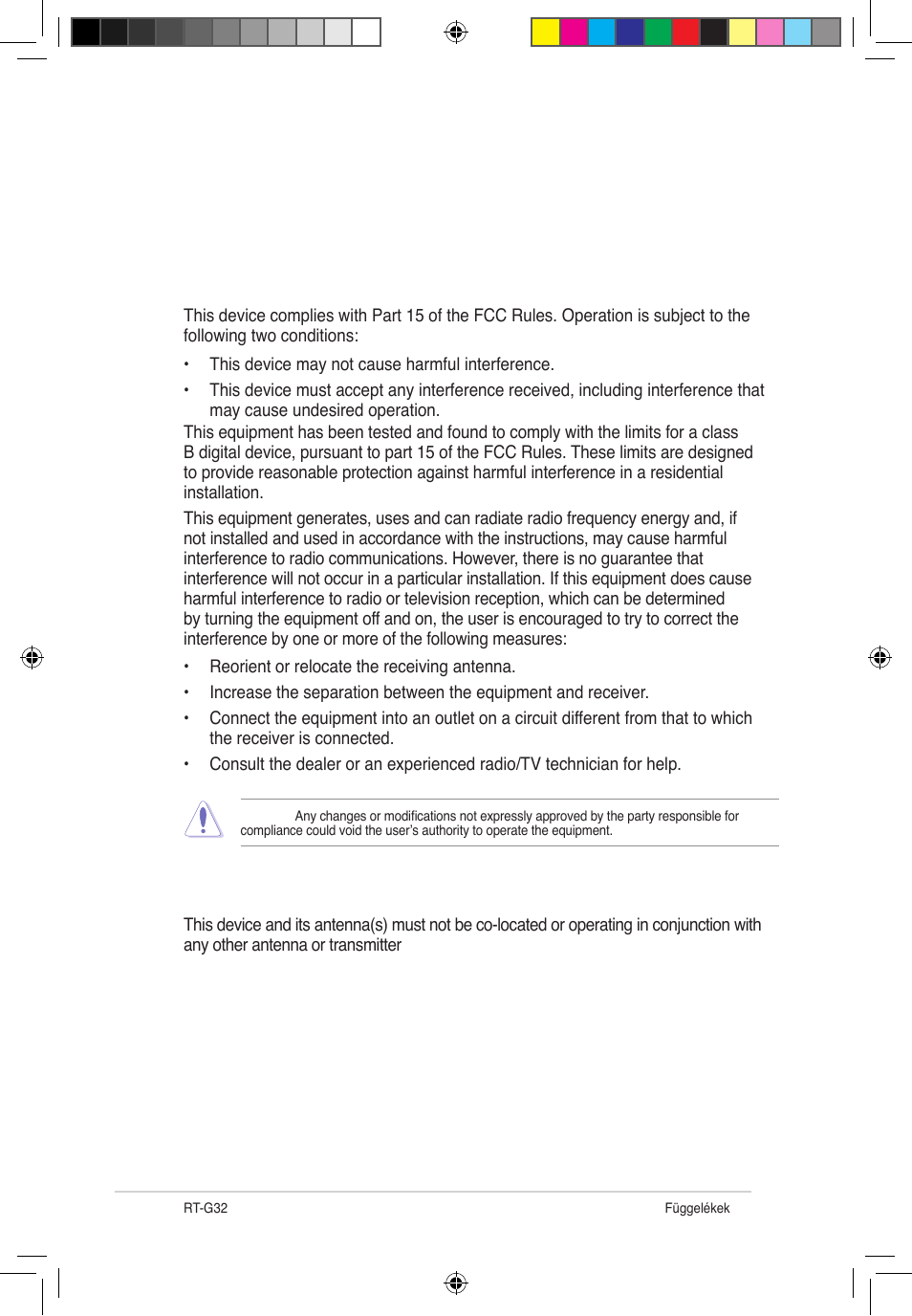 This device complies with Part 15 of the FCC Rules. Operation is subject to the following two conditions:

• This device may not cause harmful interference.

• This device must accept any interference received, including interference that may cause undesired operation.

This equipment has been tested and found to comply with the limits for a class B digital device, pursuant to part 15 of the FCC Rules. These limits are designed to provide reasonable protection against harmful interference in a residential installation.

This equipment generates, uses and can radiate radio frequency energy and, if not installed and used in accordance with the instructions, may cause harmful interference to radio communications. However, there is no guarantee that interference will not occur in a particular installation. If this equipment does cause harmful interference to radio or television reception, which can be determined by turning the equipment off and on, the user is encouraged to try to correct the interference by one or more of the following measures:

• Reorient or relocate the receiving antenna.

• Increase the separation between the equipment and receiver.

• Connect the equipment into an outlet on a circuit different from that to which the receiver is connected.

• Consult the dealer or an experienced radio/TV technician for help.

Any changes or modifications not expressly approved by the party responsible for compliance could void the user's authority to operate the equipment.

This device and its antenna(s) must not be co-located or operating in conjunction with any other antenna or transmitter

RT-G32

Függelékek